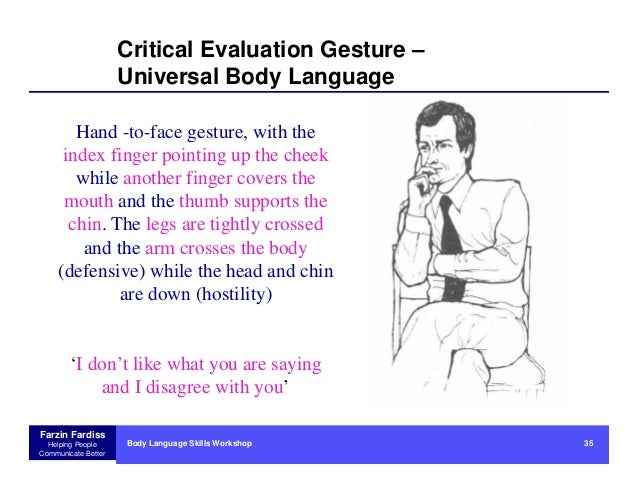 Critical Evaluation Gesture – Universal Body Language

Hand -to-face gesture, with the index finger pointing up the cheek while another finger covers the mouth and the thumb supports the chin. The legs are tightly crossed and the arm crosses the body (defensive) while the head and chin are down (hostility)

‘I don’t like what you are saying and I disagree with you’

Farzin Fardiss
Helping People Communicate Better

Body Language Skills Workshop

35